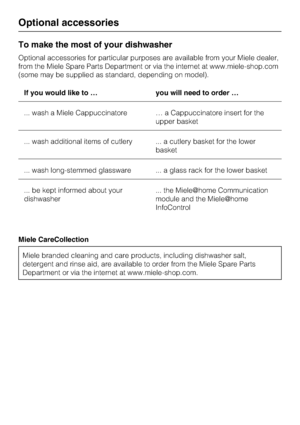 Optional accessories

To make the most of your dishwasher

Optional accessories for particular purposes are available from your Miele dealer, from the Miele Spare Parts Department or via the internet at www.miele-shop.com (some may be supplied as standard, depending on model).

| If you would like to … | you will need to order … |
|---|---|
| ... wash a Miele Cappuccinatore | … a Cappuccinatore insert for the upper basket |
| ... wash additional items of cutlery | ... a cutlery basket for the lower basket |
| ... wash long-stemmed glassware | ... a glass rack for the lower basket |
| ... be kept informed about your dishwasher | ... the Miele@home Communication module and the Miele@home InfoControl |

Miele CareCollection

Miele branded cleaning and care products, including dishwasher salt, detergent and rinse aid, are available to order from the Miele Spare Parts Department or via the internet at www.miele-shop.com.